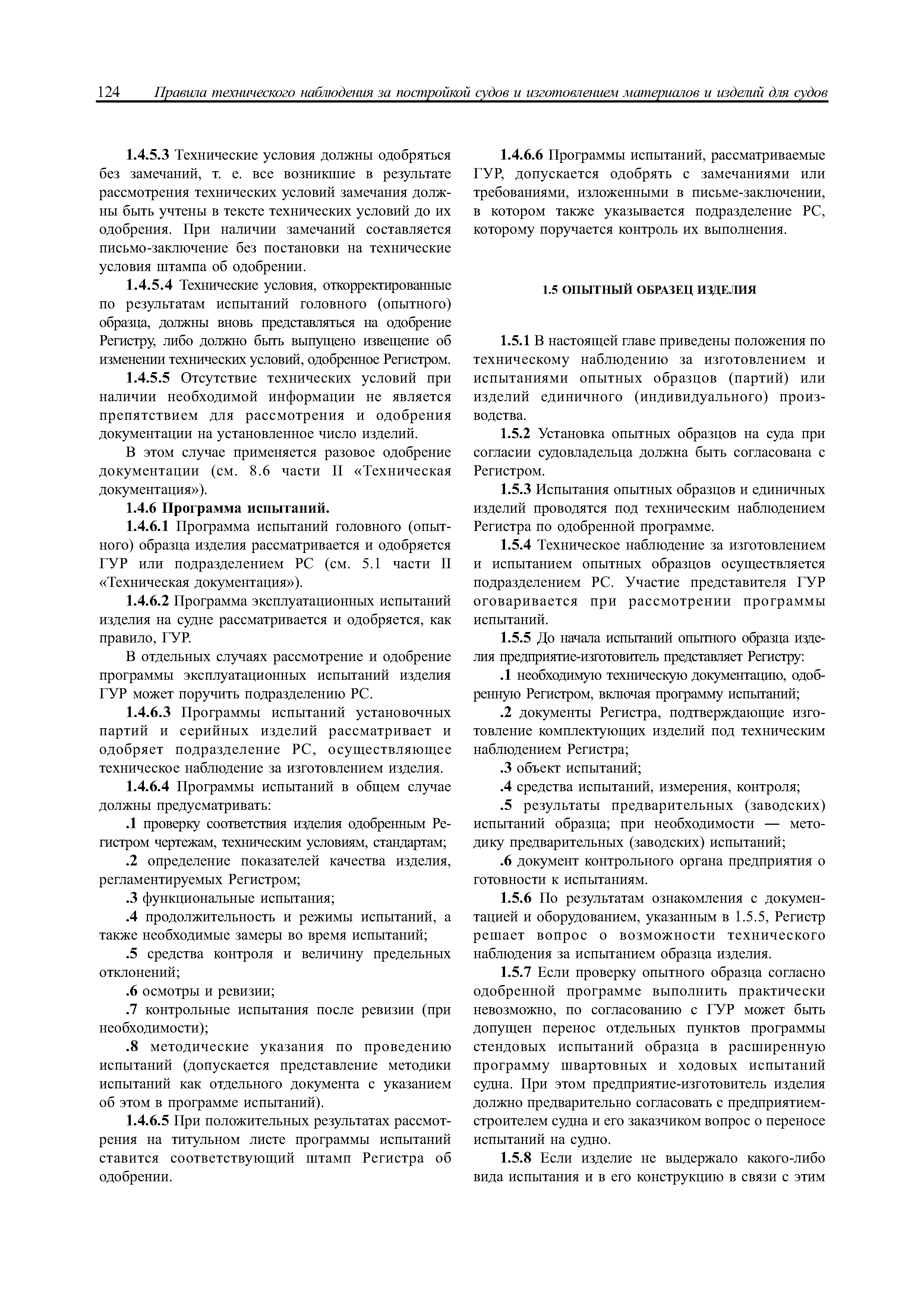 124 Правила технического наблюдения за постройкой судов и изготовлением материалов и изделий для судов

1.4.5.3 Технические условия должны одобряться без замечаний, т. е. все возникшие в результате рассмотрения технических условий замечания должны быть учтены в тексте технических условий до их одобрения. При наличии замечаний составляется письмо-заключение без постановки на технические условия штампа об одобрении.

1.4.5.4 Технические условия, откорректированные по результатам испытаний головного (опытного) образца, должны вновь представляться на одобрение Регистру, либо должно быть выпущено извещение об изменении технических условий, одобренное Регистром.

1.4.5.5 Отсутствие технических условий при наличии необходимой информации не является препятствием для рассмотрения и одобрения документации на установленное число изделий.

В этом случае применяется разовое одобрение документации (см. 8.6 части II «Техническая документация»).

1.4.6 Программа испытаний.

1.4.6.1 Программа испытаний головного (опытного) образца изделия рассматривается и одобряется ГУР или подразделением РС (см. 5.1 части II «Техническая документация»).

1.4.6.2 Программа эксплуатационных испытаний изделия на судне рассматривается и одобряется, как правило, ГУР.

В отдельных случаях рассмотрение и одобрение программы эксплуатационных испытаний изделия ГУР может поручить подразделению РС.

1.4.6.3 Программы испытаний установочных партий и серийных изделий рассматривает и одобряет подразделение РС, осуществляющее техническое наблюдение за изготовлением изделия.

1.4.6.4 Программы испытаний в общем случае должны предусматривать:

.1 проверку соответствия изделия одобренным Регистром чертежам, техническим условиям, стандартам;

.2 определение показателей качества изделия, регламентируемых Регистром;

.3 функциональные испытания;

.4 продолжительность и режимы испытаний, а также необходимые замеры во время испытаний;

.5 средства контроля и величину предельных отклонений;

.6 осмотры и ревизии;

.7 контрольные испытания после ревизии (при необходимости);

.8 методические указания по проведению испытаний (допускается представление методики испытаний как отдельного документа с указанием об этом в программе испытаний).

1.4.6.5 При положительных результатах рассмотрения на титульном листе программы испытаний ставится соответствующий штамп Регистра об одобрении.

1.4.6.6 Программы испытаний, рассматриваемые ГУР, допускается одобрять с замечаниями или требованиями, изложенными в письме-заключении, в котором также указывается подразделение РС, которому поручается контроль их выполнения.

1.5 ОПЫТНЫЙ ОБРАЗЕЦ ИЗДЕЛИЯ

1.5.1 В настоящей главе приведены положения по техническому наблюдению за изготовлением и испытаниями опытных образцов (партий) или изделий единичного (индивидуального) производства.

1.5.2 Установка опытных образцов на суда при согласии судовладельца должна быть согласована с Регистром.

1.5.3 Испытания опытных образцов и единичных изделий проводятся под техническим наблюдением Регистра по одобренной программе.

1.5.4 Техническое наблюдение за изготовлением и испытанием опытных образцов осуществляется подразделением РС. Участие представителя ГУР оговаривается при рассмотрении программы испытаний.

1.5.5 До начала испытаний опытного образца изделия предприятие-изготовитель представляет Регистру:

.1 необходимую техническую документацию, одобренную Регистром, включая программу испытаний;

.2 документы Регистра, подтверждающие изготовление комплектующих изделий под техническим наблюдением Регистра;

.3 объект испытаний;

.4 средства испытаний, измерения, контроля;

.5 результаты предварительных (заводских) испытаний образца; при необходимости — методику предварительных (заводских) испытаний;

.6 документ контрольного органа предприятия о готовности к испытаниям.

1.5.6 По результатам ознакомления с документацией и оборудованием, указанным в 1.5.5, Регистр решает вопрос о возможности технического наблюдения за испытанием образца изделия.

1.5.7 Если проверку опытного образца согласно одобренной программе выполнить практически невозможно, по согласованию с ГУР может быть допущен перенос отдельных пунктов программы стендовых испытаний образца в расширенную программу швартовных и ходовых испытаний судна. При этом предприятие-изготовитель изделия должно предварительно согласовать с предприятием-строителем судна и его заказчиком вопрос о переносе испытаний на судно.

1.5.8 Если изделие не выдержало какого-либо вида испытания и в его конструкцию в связи с этим